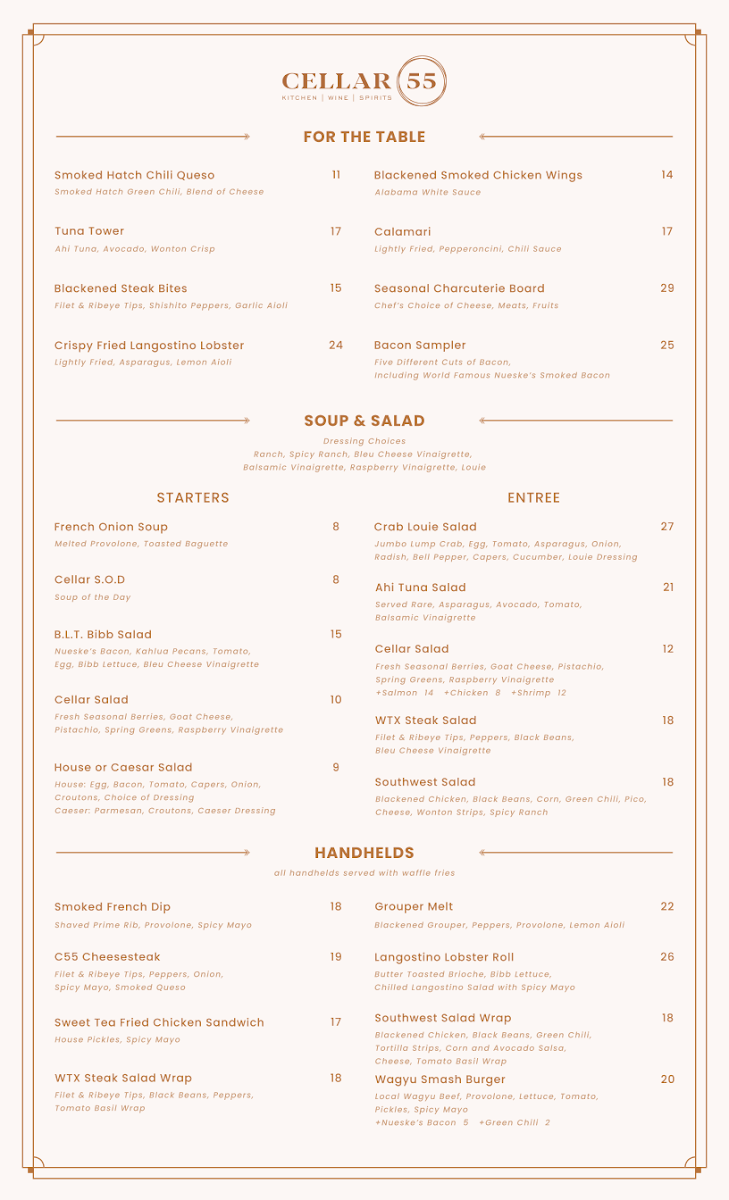 CELLAR 55
KITCHEN | WINE | SPIRITS

FOR THE TABLE

Smoked Hatch Chili Queso 11
Smoked Hatch Green Chili, Blend of Cheese

Tuna Tower 17
Ahi Tuna, Avocado, Wonton Crisp

Blackened Steak Bites 15
Filet & Ribeye Tips, Shishito Peppers, Garlic Aioli

Crispy Fried Langostino Lobster 24
Lightly Fried, Asparagus, Lemon Aioli

Blackened Smoked Chicken Wings 14
Alabama White Sauce

Calamari 17
Lightly Fried, Pepperoncini, Chili Sauce

Seasonal Charcuterie Board 29
Chef's Choice of Cheese, Meats, Fruits

Bacon Sampler 25
Five Different Cuts of Bacon, Including World Famous Nueske's Smoked Bacon

SOUP & SALAD

Dressing Choices
Ranch, Spicy Ranch, Bleu Cheese Vinaigrette, Balsamic Vinaigrette, Raspberry Vinaigrette, Louie

STARTERS

French Onion Soup 8
Melted Provolone, Toasted Baguette

Cellar S.O.D 8
Soup of the Day

B.L.T. Bibb Salad 15
Nueske's Bacon, Kahlua Pecans, Tomato, Egg, Bibb Lettuce, Bleu Cheese Vinaigrette

Cellar Salad 10
Fresh Seasonal Berries, Goat Cheese, Pistachio, Spring Greens, Raspberry Vinaigrette

House or Caesar Salad 9
House: Egg, Bacon, Tomato, Capers, Onion, Croutons, Choice of Dressing
Caeser: Parmesan, Croutons, Caeser Dressing

ENTREE

Crab Louie Salad 27
Jumbo Lump Crab, Egg, Tomato, Asparagus, Onion, Radish, Bell Pepper, Capers, Cucumber, Louie Dressing

Ahi Tuna Salad 21
Served Rare, Asparagus, Avocado, Tomato, Balsamic Vinaigrette

Cellar Salad 12
Fresh Seasonal Berries, Goat Cheese, Pistachio, Spring Greens, Raspberry Vinaigrette
+Salmon 14 +Chicken 8 +Shrimp 12

WTX Steak Salad 18
Filet & Ribeye Tips, Peppers, Black Beans, Bleu Cheese Vinaigrette

Southwest Salad 18
Blackened Chicken, Black Beans, Corn, Green Chili, Pico, Cheese, Wonton Strips, Spicy Ranch

HANDHELDS

all handhelds served with waffle fries

Smoked French Dip 18
Shaved Prime Rib, Provolone, Spicy Mayo

C55 Cheesesteak 19
Filet & Ribeye Tips, Peppers, Onion, Spicy Mayo, Smoked Queso

Sweet Tea Fried Chicken Sandwich 17
House Pickles, Spicy Mayo

WTX Steak Salad Wrap 18
Filet & Ribeye Tips, Black Beans, Peppers, Tomato Basil Wrap

Grouper Melt 22
Blackened Grouper, Peppers, Provolone, Lemon Aioli

Langostino Lobster Roll 26
Butter Toasted Brioche, Bibb Lettuce, Chilled Langostino Salad with Spicy Mayo

Southwest Salad Wrap 18
Blackened Chicken, Black Beans, Green Chili, Tortilla Strips, Corn and Avocado Salsa, Cheese, Tomato Basil Wrap

Wagyu Smash Burger 20
Local Wagyu Beef, Provolone, Lettuce, Tomato, Pickles, Spicy Mayo
+Nueske's Bacon 5 +Green Chili 2